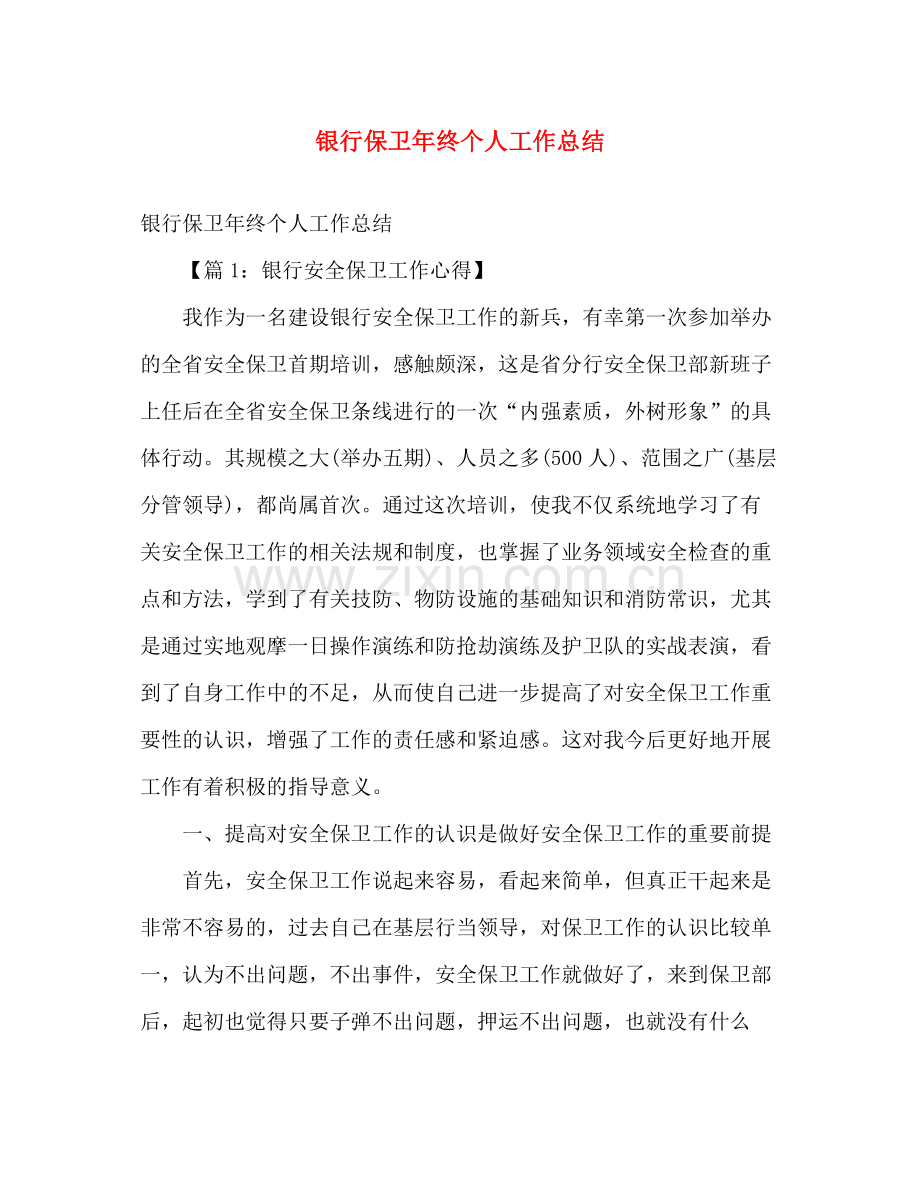 银行保卫年终个人工作总结

银行保卫年终个人工作总结

【篇1：银行安全保卫工作心得】

我作为一名建设银行安全保卫工作的新兵，有幸第一次参加举办的全省安全保卫首期培训，感触颇深，这是省分行安全保卫部新班子上任后在全省安全保卫条线进行的一次“内强素质，外树形象”的具体行动。其规模之大(举办五期)、人员之多(500人)、范围之广(基层分管领导)，都尚属首次。通过这次培训，使我不仅系统地学习了有关安全保卫工作的相关法规和制度，也掌握了业务领域安全检查的重点和方法，学到了有关技防、物防设施的基础知识和消防常识，尤其是通过实地观摩一日操作演练和防抢劫演练及护卫队的实战表演，看到了自身工作中的不足，从而使自己进一步提高了对安全保卫工作重要性的认识，增强了工作的责任感和紧迫感。这对我今后更好地开展工作有着积极的指导意义。

一、提高对安全保卫工作的认识是做好安全保卫工作的重要前提

首先，安全保卫工作说起来容易，看起来简单，但真正干起来是非常不容易的，过去自己在基层行当领导，对保卫工作的认识比较单一，认为不出问题，不出事件，安全保卫工作就做好了，来到保卫部后，起初也觉得只要子弹不出问题，押运不出问题，也就没有什么

www.zixin.com.cn